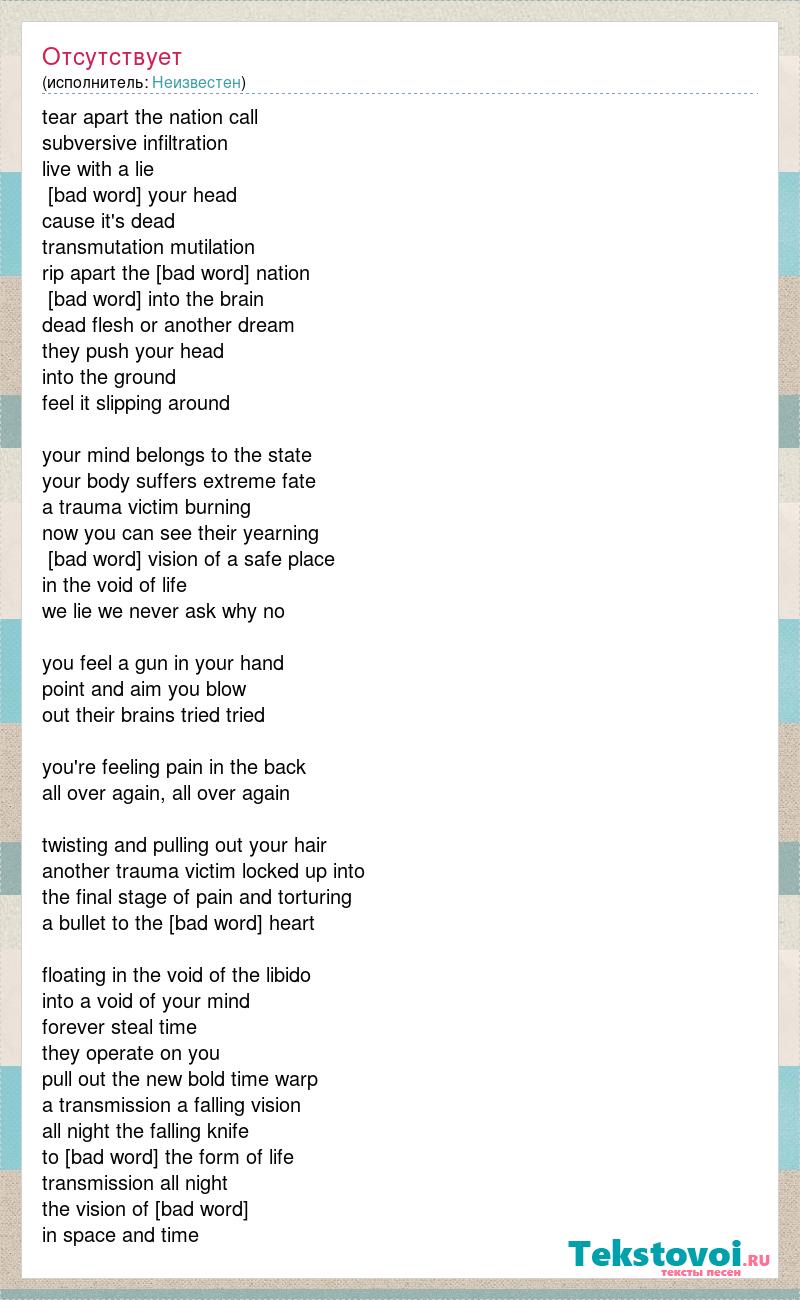 Отсутствует
(исполнитель: Неизвестен)

tear apart the nation call
subversive infiltration
live with a lie
[bad word] your head
cause it's dead
transmutation mutilation
rip apart the [bad word] nation
[bad word] into the brain
dead flesh or another dream
they push your head
into the ground
feel it slipping around

your mind belongs to the state
your body suffers extreme fate
a trauma victim burning
now you can see their yearning
[bad word] vision of a safe place
in the void of life
we lie we never ask why no

you feel a gun in your hand
point and aim you blow
out their brains tried tried

you're feeling pain in the back
all over again, all over again

twisting and pulling out your hair
another trauma victim locked up into
the final stage of pain and torturing
a bullet to the [bad word] heart

floating in the void of the libido
into a void of your mind
forever steal time
they operate on you
pull out the new bold time warp
a transmission a falling vision
all night the falling knife
to [bad word] the form of life
transmission all night
the vision of [bad word]
in space and time

Tekstovoi.RU
тексты песен